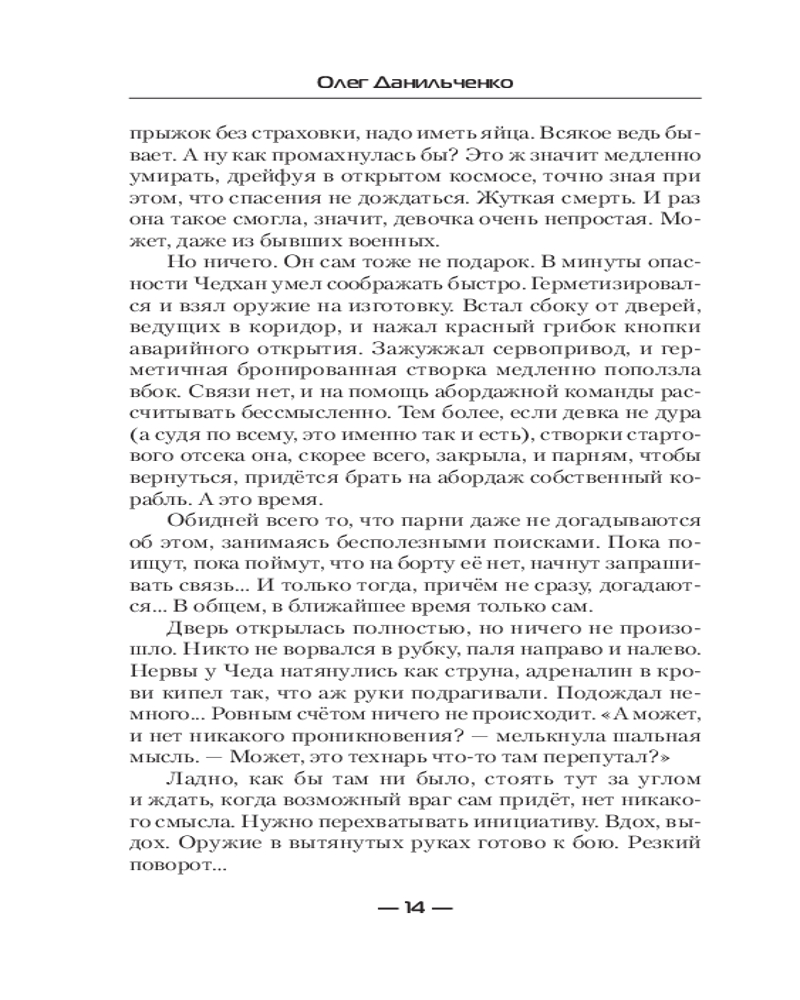 Олег Данильченко

прыжок без страховки, надо иметь яйца. Всякое ведь бывает. А ну как промахнулась бы? Это ж значит медленно умирать, дрейфуя в открытом космосе, точно зная при этом, что спасения не дождаться. Жуткая смерть. И раз она такое смогла, значит, девочка очень непростая. Может, даже из бывших военных.

Но ничего. Он сам тоже не подарок. В минуты опасности Чедхан умел соображать быстро. Герметизировался и взял оружие на изготовку. Встал сбоку от дверей, ведущих в коридор, и нажал красный грибок кнопки аварийного открытия. Зажужжал сервопривод, и герметичная бронированная створка медленно поползла вбок. Связи нет, и на помощь абордажной команды рассчитывать бессмысленно. Тем более, если девка не дура (а судя по всему, это именно так и есть), створки стартового отсека она, скорее всего, закрыла, и парням, чтобы вернуться, придётся брать на абордаж собственный корабль. А это время.

Обидней всего то, что парни даже не догадываются об этом, занимаясь бесполезными поисками. Пока поищут, пока поймут, что на борту её нет, начнут запрашивать связь... И только тогда, причём не сразу, догадаются... В общем, в ближайшее время только сам.

Дверь открылась полностью, но ничего не произошло. Никто не ворвался в рубку, паля направо и налево. Нервы у Чеда натянулись как струна, адреналин в крови кипел так, что аж руки подрагивали. Подождал немного... Ровным счётом ничего не происходит. «А может, и нет никакого проникновения? — мелькнула шальная мысль. — Может, это технарь что-то там перепутал?»

Ладно, как бы там ни было, стоять тут за углом и ждать, когда возможный враг сам придёт, нет никакого смысла. Нужно перехватывать инициативу. Вдох, выдох. Оружие в вытянутых руках готово к бою. Резкий поворот...

— 14 —